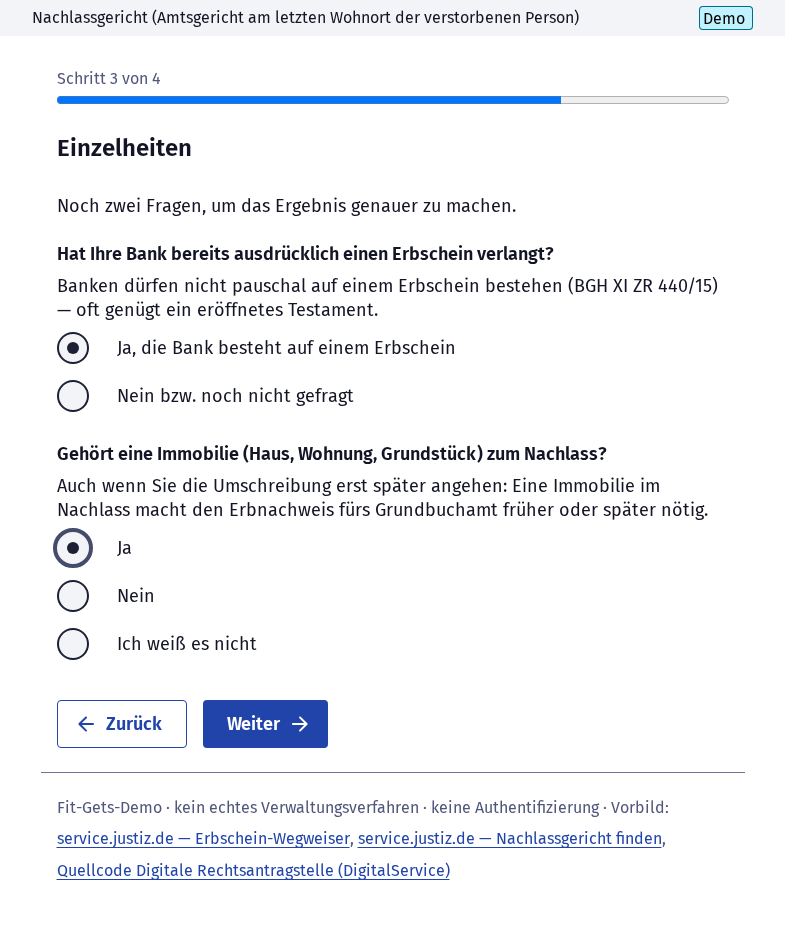 Nachlassgericht (Amtsgericht am letzten Wohnort der verstorbenen Person) Demo

Schritt 3 von 4

Einzelheiten

Noch zwei Fragen, um das Ergebnis genauer zu machen.

Hat Ihre Bank bereits ausdrücklich einen Erbschein verlangt?

Banken dürfen nicht pauschal auf einem Erbschein bestehen (BGH XI ZR 440/15) — oft genügt ein eröffnetes Testament.

Ja, die Bank besteht auf einem Erbschein

Nein bzw. noch nicht gefragt

Gehört eine Immobilie (Haus, Wohnung, Grundstück) zum Nachlass?

Auch wenn Sie die Umschreibung erst später angehen: Eine Immobilie im Nachlass macht den Erbnachweis fürs Grundbuchamt früher oder später nötig.

Ja

Nein

Ich weiß es nicht

← Zurück

Weiter →

Fit-Gets-Demo · kein echtes Verwaltungsverfahren · keine Authentifizierung · Vorbild: service.justiz.de — Erbschein-Wegweiser, service.justiz.de — Nachlassgericht finden, Quellcode Digitale Rechtsantragstelle (DigitalService)